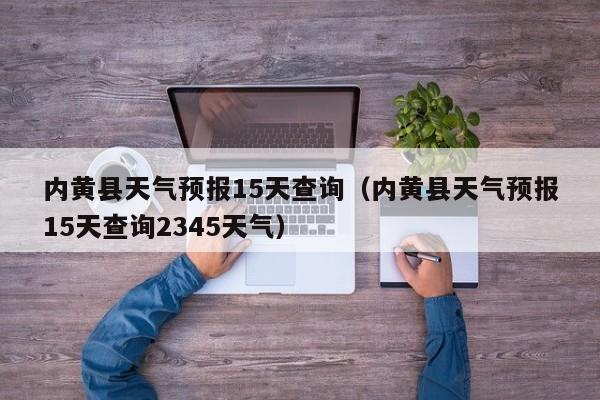 内黄县天气预报15天查询（内黄县天气预报15天查询2345天气）